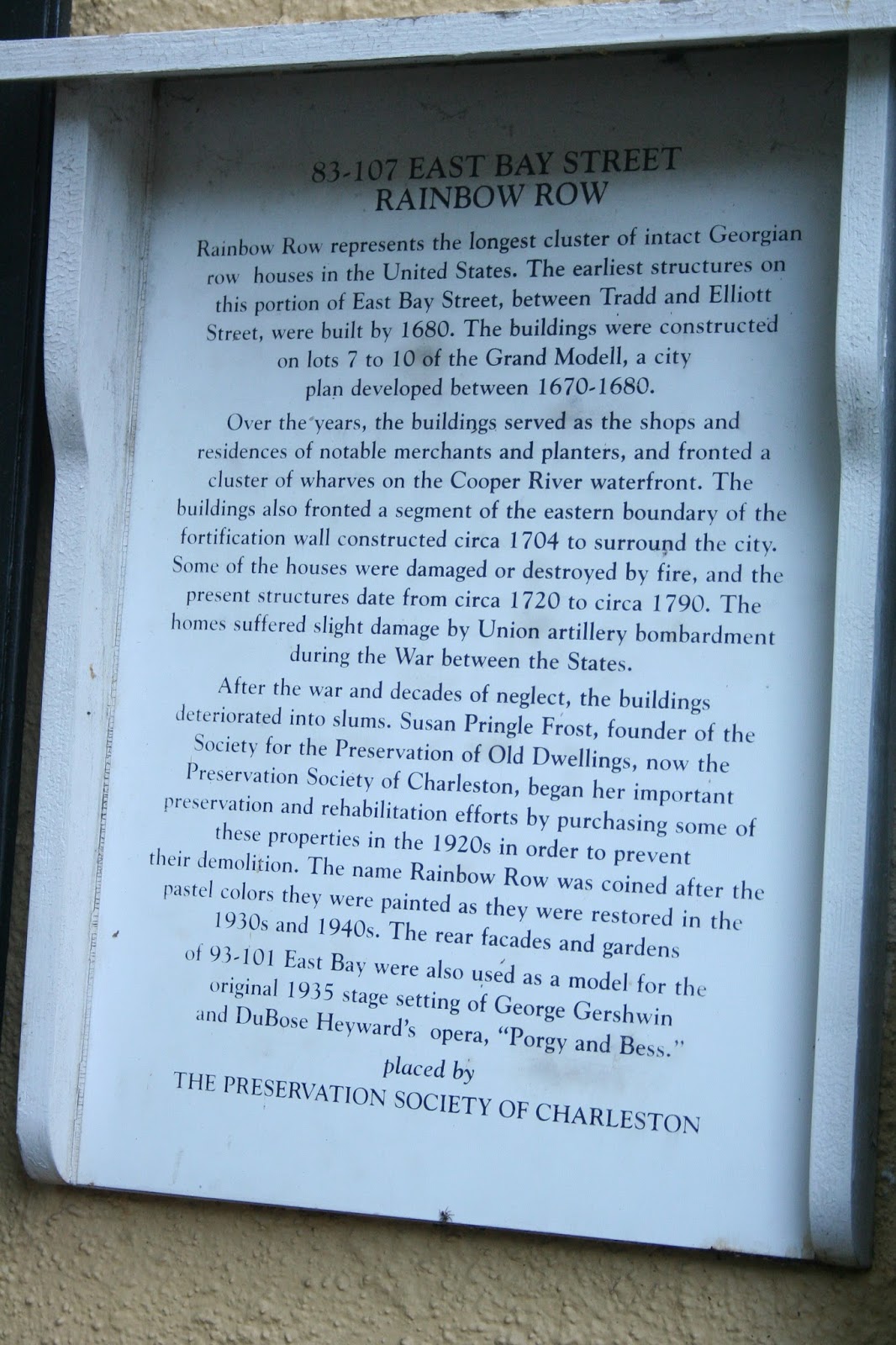 83-107 EAST BAY STREET
RAINBOW ROW

Rainbow Row represents the longest cluster of intact Georgian row houses in the United States. The earliest structures on this portion of East Bay Street, between Tradd and Elliott Street, were built by 1680. The buildings were constructed on lots 7 to 10 of the Grand Modell, a city plan developed between 1670-1680.

Over the years, the buildings served as the shops and residences of notable merchants and planters, and fronted a cluster of wharves on the Cooper River waterfront. The buildings also fronted a segment of the eastern boundary of the fortification wall constructed circa 1704 to surround the city. Some of the houses were damaged or destroyed by fire, and the present structures date from circa 1720 to circa 1790. The homes suffered slight damage by Union artillery bombardment during the War between the States.

After the war and decades of neglect, the buildings deteriorated into slums. Susan Pringle Frost, founder of the Society for the Preservation of Old Dwellings, now the Preservation Society of Charleston, began her important preservation and rehabilitation efforts by purchasing some of these properties in the 1920s in order to prevent their demolition. The name Rainbow Row was coined after the pastel colors they were painted as they were restored in the 1930s and 1940s. The rear facades and gardens of 93-101 East Bay were also used as a model for the original 1935 stage setting of George Gershwin and DuBose Heyward's opera, "Porgy and Bess."

placed by
THE PRESERVATION SOCIETY OF CHARLESTON